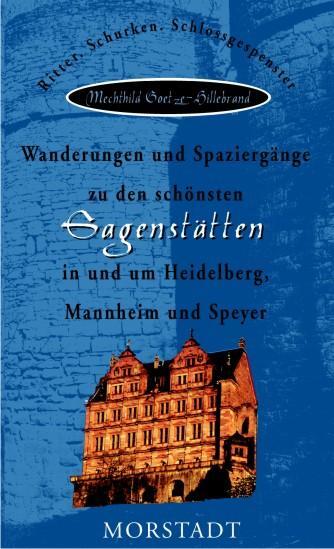 Ritter, Schurken, Schlossgespenster

Mechthild Goetze-Hillebrand

Wanderungen und Spaziergänge zu den schönsten Sagenstätten in und um Heidelberg, Mannheim und Speyer

MORSTADT